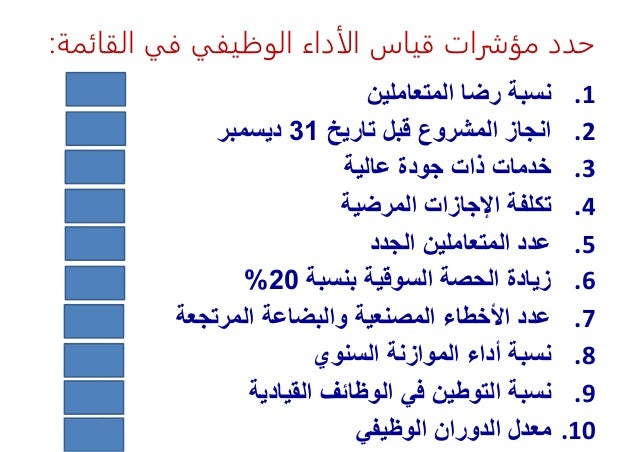 حدد مؤشرات قياس الأداء الوظيفي في القائمة:

1. نسبة رضا المتعاملين
2. انجاز المشروع قبل تاريخ 31 ديسمبر
3. خدمات ذات جودة عالية
4. تكلفة الإجازات المرضية
5. عدد المتعاملين الجدد
6. زيادة الحصة السوقية بنسبة 20%
7. عدد الأخطاء المصنعية والبضاعة المرتجعة
8. نسبة أداء الموازنة السنوي
9. نسبة التوطين في الوظائف القيادية
10. معدل الدوران الوظيفي